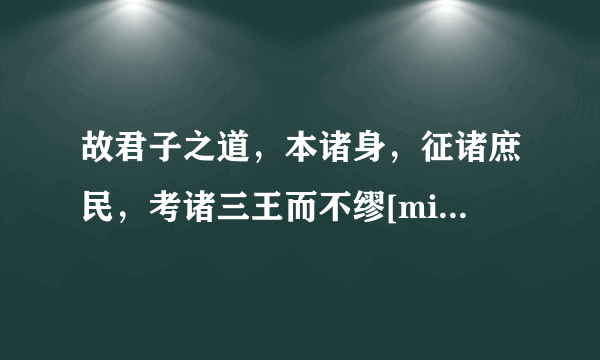 故君子之道，本诸身，征诸庶民，考诸三王而不缪[mi...